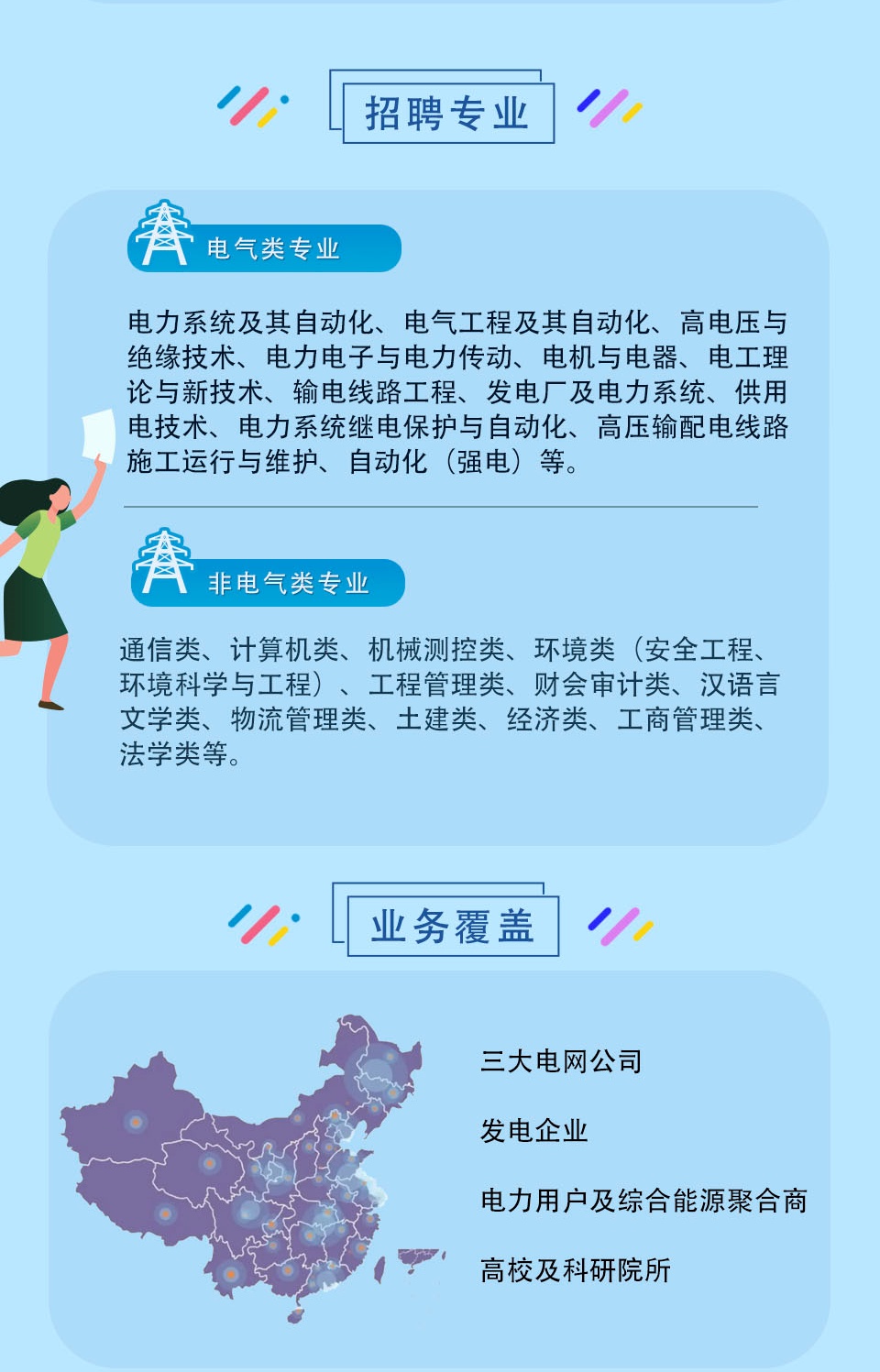 招聘专业

电气类专业

电力系统及其自动化、电气工程及其自动化、高电压与绝缘技术、电力电子与电力传动、电机与电器、电工理论与新技术、输电线路工程、发电厂及电力系统、供用电技术、电力系统继电保护与自动化、高压输配电线路施工运行与维护、自动化（强电）等。

非电气类专业

通信类、计算机类、机械测控类、环境类（安全工程、环境科学与工程）、工程管理类、财会审计类、汉语言文学类、物流管理类、土建类、经济类、工商管理类、法学类等。

业务覆盖

三大电网公司

发电企业

电力用户及综合能源聚合商

高校及科研院所